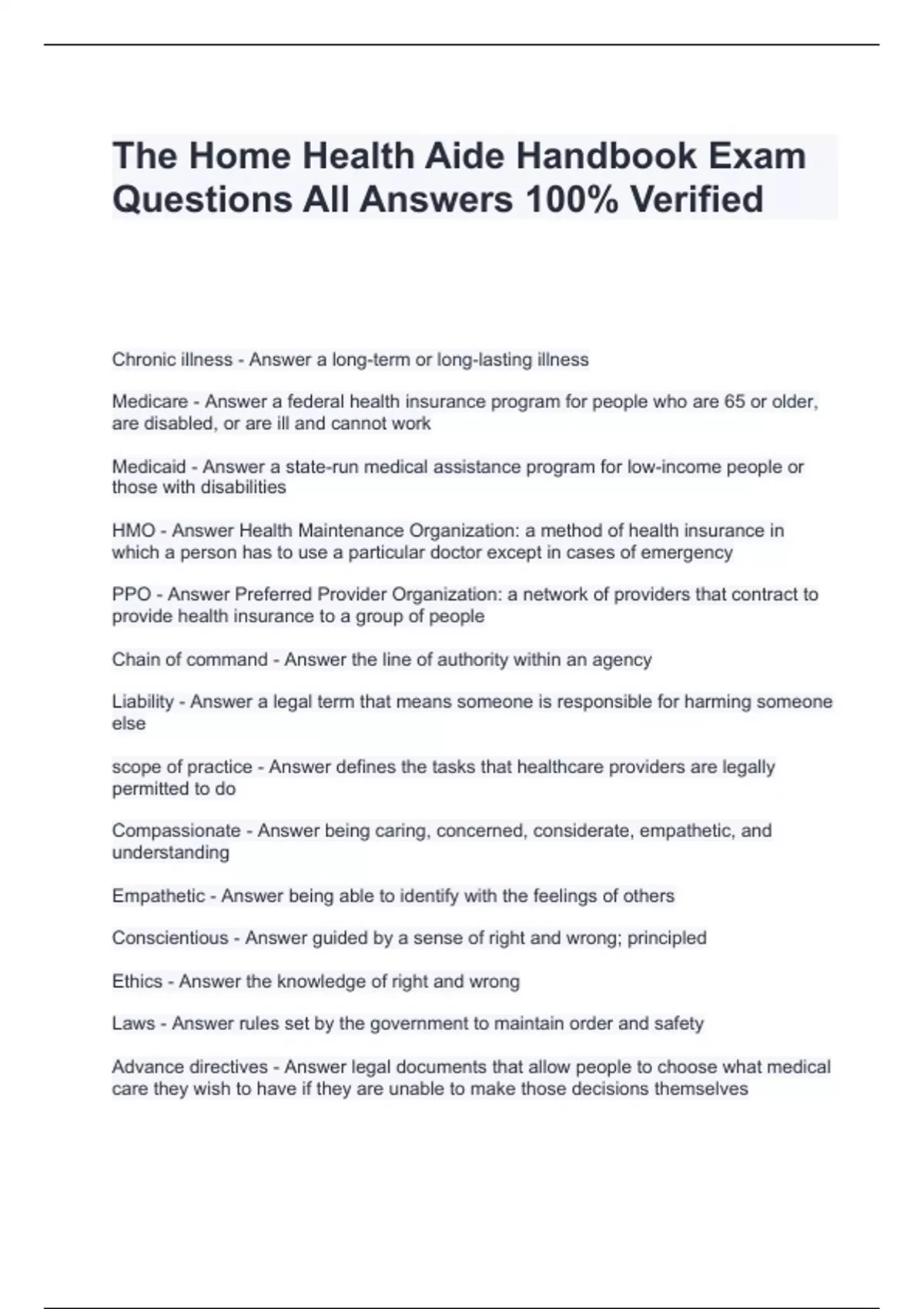 The Home Health Aide Handbook Exam Questions All Answers 100% Verified

Chronic illness - Answer a long-term or long-lasting illness

Medicare - Answer a federal health insurance program for people who are 65 or older, are disabled, or are ill and cannot work

Medicaid - Answer a state-run medical assistance program for low-income people or those with disabilities

HMO - Answer Health Maintenance Organization: a method of health insurance in which a person has to use a particular doctor except in cases of emergency

PPO - Answer Preferred Provider Organization: a network of providers that contract to provide health insurance to a group of people

Chain of command - Answer the line of authority within an agency

Liability - Answer a legal term that means someone is responsible for harming someone else

scope of practice - Answer defines the tasks that healthcare providers are legally permitted to do

Compassionate - Answer being caring, concerned, considerate, empathetic, and understanding

Empathetic - Answer being able to identify with the feelings of others

Conscientious - Answer guided by a sense of right and wrong; principled

Ethics - Answer the knowledge of right and wrong

Laws - Answer rules set by the government to maintain order and safety

Advance directives - Answer legal documents that allow people to choose what medical care they wish to have if they are unable to make those decisions themselves